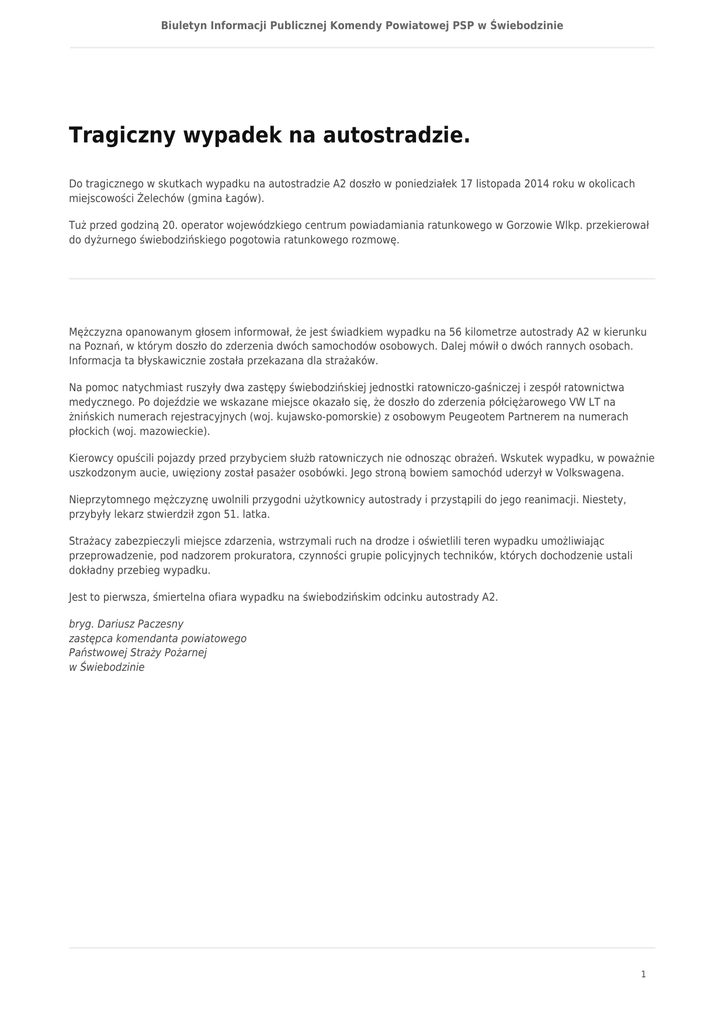 Biuletyn Informacji Publicznej Komendy Powiatowej PSP w Świebodzinie

Tragiczny wypadek na autostradzie.

Do tragicznego w skutkach wypadku na autostradzie A2 doszło w poniedziałek 17 listopada 2014 roku w okolicach miejscowości Żelechów (gmina Łagów).

Tuż przed godziną 20. operator wojewódzkiego centrum powiadamiania ratunkowego w Gorzowie Wlkp. przekierował do dyżurnego świebodzińskiego pogotowia ratunkowego rozmowę.

Mężczyzna opanowanym głosem informował, że jest świadkiem wypadku na 56 kilometrze autostrady A2 w kierunku na Poznań, w którym doszło do zderzenia dwóch samochodów osobowych. Dalej mówił o dwóch rannych osobach. Informacja ta błyskawicznie została przekazana dla strażaków.

Na pomoc natychmiast ruszyły dwa zastępy świebodzińskiej jednostki ratowniczo-gaśniczej i zespół ratownictwa medycznego. Po dojeździe we wskazane miejsce okazało się, że doszło do zderzenia półciężarowego VW LT na żnińskich numerach rejestracyjnych (woj. kujawsko-pomorskie) z osobowym Peugeotem Partnerem na numerach płockich (woj. mazowieckie).

Kierowcy opuścili pojazdy przed przybyciem służb ratowniczych nie odnosząc obrażeń. Wskutek wypadku, w poważnie uszkodzonym aucie, uwięziony został pasażer osobówki. Jego stroną bowiem samochód uderzył w Volkswagena.

Nieprzytomnego mężczyznę uwolnili przygodni użytkownicy autostrady i przystąpili do jego reanimacji. Niestety, przybyły lekarz stwierdził zgon 51. latka.

Strażacy zabezpieczyli miejsce zdarzenia, wstrzymali ruch na drodze i oświetlili teren wypadku umożliwiając przeprowadzenie, pod nadzorem prokuratora, czynności grupie policyjnych techników, których dochodzenie ustali dokładny przebieg wypadku.

Jest to pierwsza, śmiertelna ofiara wypadku na świebodzińskim odcinku autostrady A2.

bryg. Dariusz Paczesny
zastępca komendanta powiatowego
Państwowej Straży Pożarnej
w Świebodzinie

1